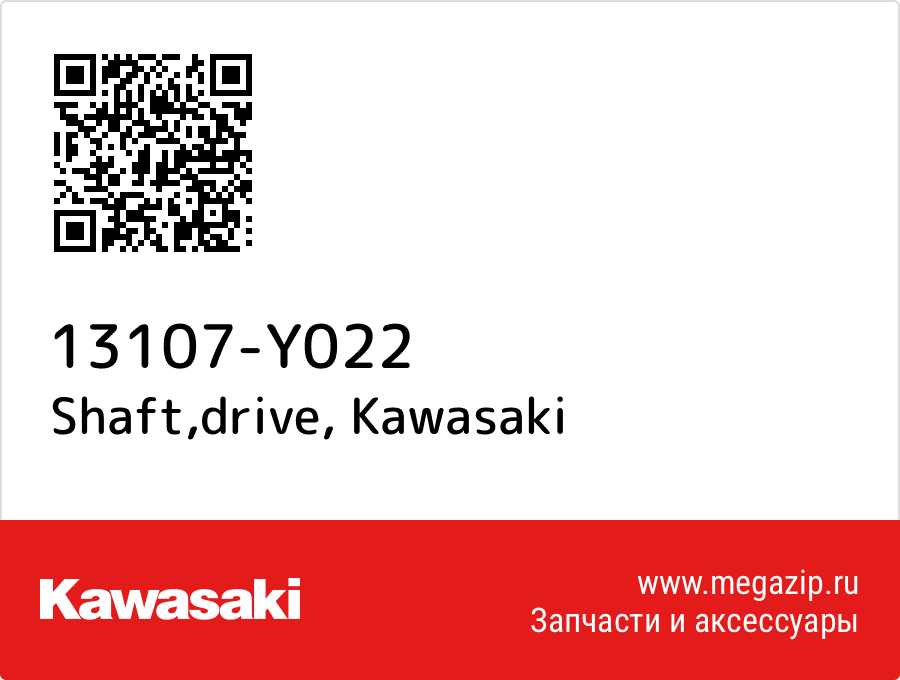 13107-Y022
Shaft,drive, Kawasaki

Kawasaki

www.megazip.ru
Запчасти и аксессуары